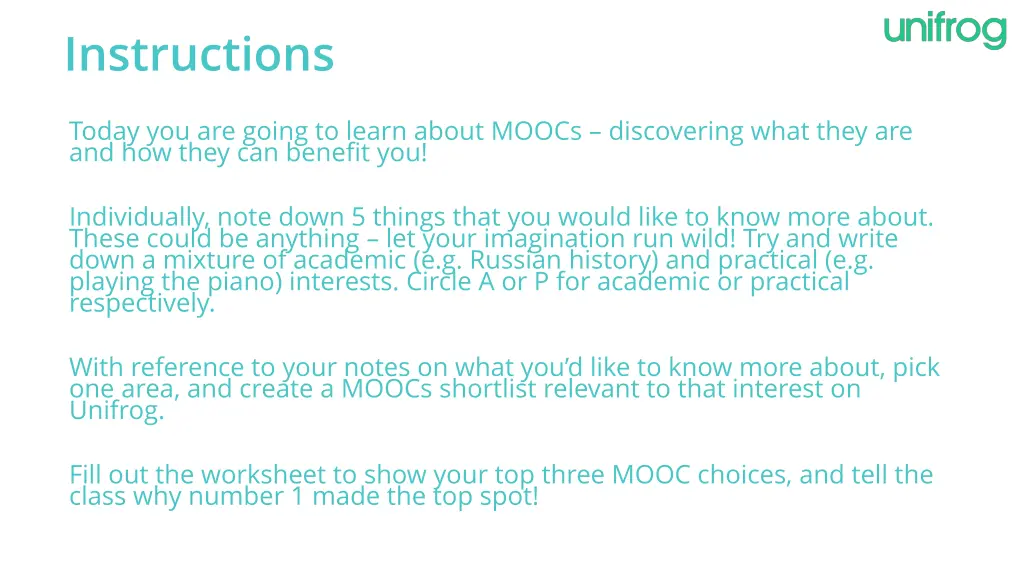 Instructions

unifrog

Today you are going to learn about MOOCs – discovering what they are and how they can benefit you!

Individually, note down 5 things that you would like to know more about. These could be anything – let your imagination run wild! Try and write down a mixture of academic (e.g. Russian history) and practical (e.g. playing the piano) interests. Circle A or P for academic or practical respectively.

With reference to your notes on what you'd like to know more about, pick one area, and create a MOOCs shortlist relevant to that interest on Unifrog.

Fill out the worksheet to show your top three MOOC choices, and tell the class why number 1 made the top spot!